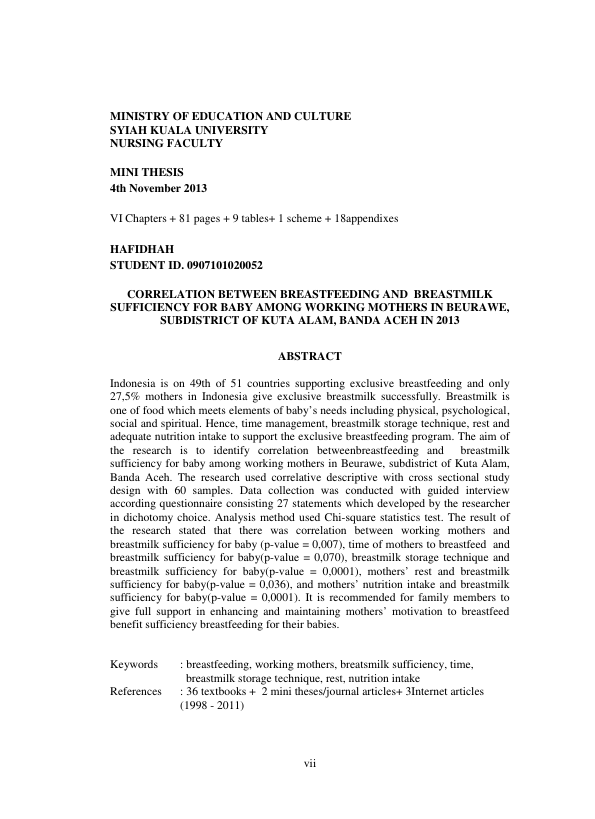 MINISTRY OF EDUCATION AND CULTURE
SYIAH KUALA UNIVERSITY
NURSING FACULTY

MINI THESIS
4th November 2013

VI Chapters + 81 pages + 9 tables+ 1 scheme + 18appendixes

HAFIDHAH
STUDENT ID. 0907101020052

CORRELATION BETWEEN BREASTFEEDING AND BREASTMILK SUFFICIENCY FOR BABY AMONG WORKING MOTHERS IN BEURAWE, SUBDISTRICT OF KUTA ALAM, BANDA ACEH IN 2013

ABSTRACT

Indonesia is on 49th of 51 countries supporting exclusive breastfeeding and only 27,5% mothers in Indonesia give exclusive breastmilk successfully. Breastmilk is one of food which meets elements of baby's needs including physical, psychological, social and spiritual. Hence, time management, breastmilk storage technique, rest and adequate nutrition intake to support the exclusive breastfeeding program. The aim of the research is to identify correlation betweenbreastfeeding and breastmilk sufficiency for baby among working mothers in Beurawe, subdistrict of Kuta Alam, Banda Aceh. The research used correlative descriptive with cross sectional study design with 60 samples. Data collection was conducted with guided interview according questionnaire consisting 27 statements which developed by the researcher in dichotomy choice. Analysis method used Chi-square statistics test. The result of the research stated that there was correlation between working mothers and breastmilk sufficiency for baby (p-value = 0,007), time of mothers to breastfeed and breastmilk sufficiency for baby(p-value = 0,070), breastmilk storage technique and breastmilk sufficiency for baby(p-value = 0,0001), mothers' rest and breastmilk sufficiency for baby(p-value = 0,036), and mothers' nutrition intake and breastmilk sufficiency for baby(p-value = 0,0001). It is recommended for family members to give full support in enhancing and maintaining mothers' motivation to breastfeed benefit sufficiency breastfeeding for their babies.

Keywords : breastfeeding, working mothers, breatsmilk sufficiency, time, breastmilk storage technique, rest, nutrition intake
References : 36 textbooks + 2 mini theses/journal articles+ 3Internet articles (1998 - 2011)

vii